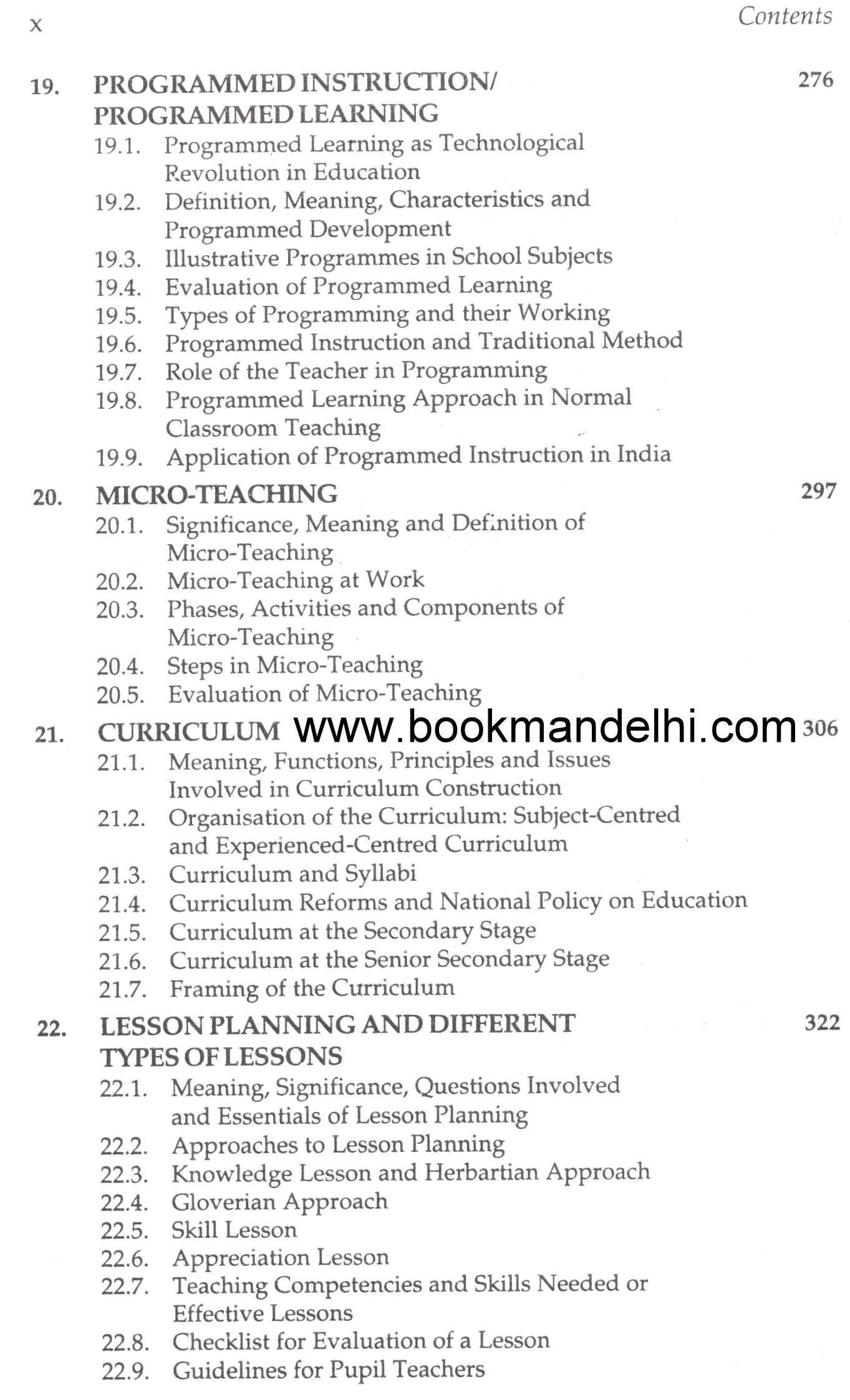 x Contents

19. PROGRAMMED INSTRUCTION/ PROGRAMMED LEARNING 276
19.1. Programmed Learning as Technological Revolution in Education
19.2. Definition, Meaning, Characteristics and Programmed Development
19.3. Illustrative Programmes in School Subjects
19.4. Evaluation of Programmed Learning
19.5. Types of Programming and their Working
19.6. Programmed Instruction and Traditional Method
19.7. Role of the Teacher in Programming
19.8. Programmed Learning Approach in Normal Classroom Teaching
19.9. Application of Programmed Instruction in India

20. MICRO-TEACHING 297
20.1. Significance, Meaning and Definition of Micro-Teaching
20.2. Micro-Teaching at Work
20.3. Phases, Activities and Components of Micro-Teaching
20.4. Steps in Micro-Teaching
20.5. Evaluation of Micro-Teaching

21. CURRICULUM 306
21.1. Meaning, Functions, Principles and Issues Involved in Curriculum Construction
21.2. Organisation of the Curriculum: Subject-Centred and Experienced-Centred Curriculum
21.3. Curriculum and Syllabi
21.4. Curriculum Reforms and National Policy on Education
21.5. Curriculum at the Secondary Stage
21.6. Curriculum at the Senior Secondary Stage
21.7. Framing of the Curriculum

22. LESSON PLANNING AND DIFFERENT TYPES OF LESSONS 322
22.1. Meaning, Significance, Questions Involved and Essentials of Lesson Planning
22.2. Approaches to Lesson Planning
22.3. Knowledge Lesson and Herbartian Approach
22.4. Gloverian Approach
22.5. Skill Lesson
22.6. Appreciation Lesson
22.7. Teaching Competencies and Skills Needed or Effective Lessons
22.8. Checklist for Evaluation of a Lesson
22.9. Guidelines for Pupil Teachers

www.bookmandelhi.com